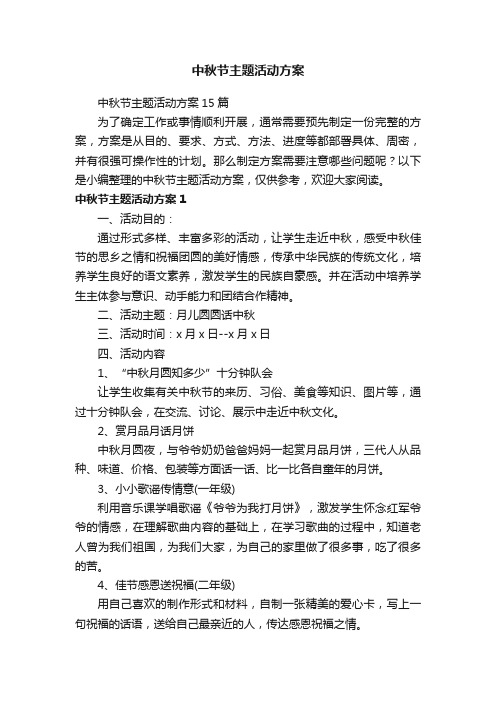 中秋节主题活动方案

中秋节主题活动方案15篇

为了确定工作或事情顺利开展，通常需要预先制定一份完整的方案，方案是从目的、要求、方式、方法、进度等都部署具体、周密，并有很强可操作性的计划。那么制定方案需要注意哪些问题呢？以下是小编整理的中秋节主题活动方案，仅供参考，欢迎大家阅读。

中秋节主题活动方案1

一、活动目的：

通过形式多样、丰富多彩的活动，让学生走近中秋，感受中秋佳节的思乡之情和祝福团圆的美好情感，传承中华民族的传统文化，培养学生良好的语文素养，激发学生的民族自豪感。并在活动中培养学生主体参与意识、动手能力和团结合作精神。

二、活动主题：月儿圆圆话中秋

三、活动时间：x月x日--x月x日

四、活动内容

1、“中秋月圆知多少”十分钟队会

让学生收集有关中秋节的来历、习俗、美食等知识、图片等，通过十分钟队会，在交流、讨论、展示中走近中秋文化。

2、赏月品月话月饼

中秋月圆夜，与爷爷奶奶爸爸妈妈一起赏月品月饼，三代人从品种、味道、价格、包装等方面话一话、比一比各自童年的月饼。

3、小小歌谣传情意(一年级)

利用音乐课学唱歌谣《爷爷为我打月饼》，激发学生怀念红军爷爷的情感，在理解歌曲内容的基础上，在学习歌曲的过程中，知道老人曾为我们祖国，为我们大家，为自己的家里做了很多事，吃了很多的苦。

4、佳节感恩送祝福(二年级)

用自己喜欢的制作形式和材料，自制一张精美的爱心卡，写上一句祝福的话语，送给自己最亲近的人，传达感恩祝福之情。